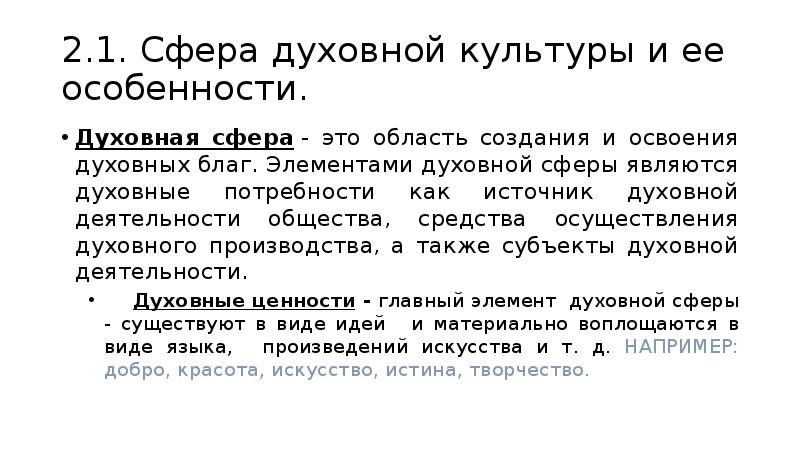 2.1. Сфера духовной культуры и ее особенности.

• Духовная сфера - это область создания и освоения духовных благ. Элементами духовной сферы являются духовные потребности как источник духовной деятельности общества, средства осуществления духовного производства, а также субъекты духовной деятельности.

• Духовные ценности - главный элемент духовной сферы - существуют в виде идей и материально воплощаются в виде языка, произведений искусства и т. д. НАПРИМЕР: добро, красота, искусство, истина, творчество.